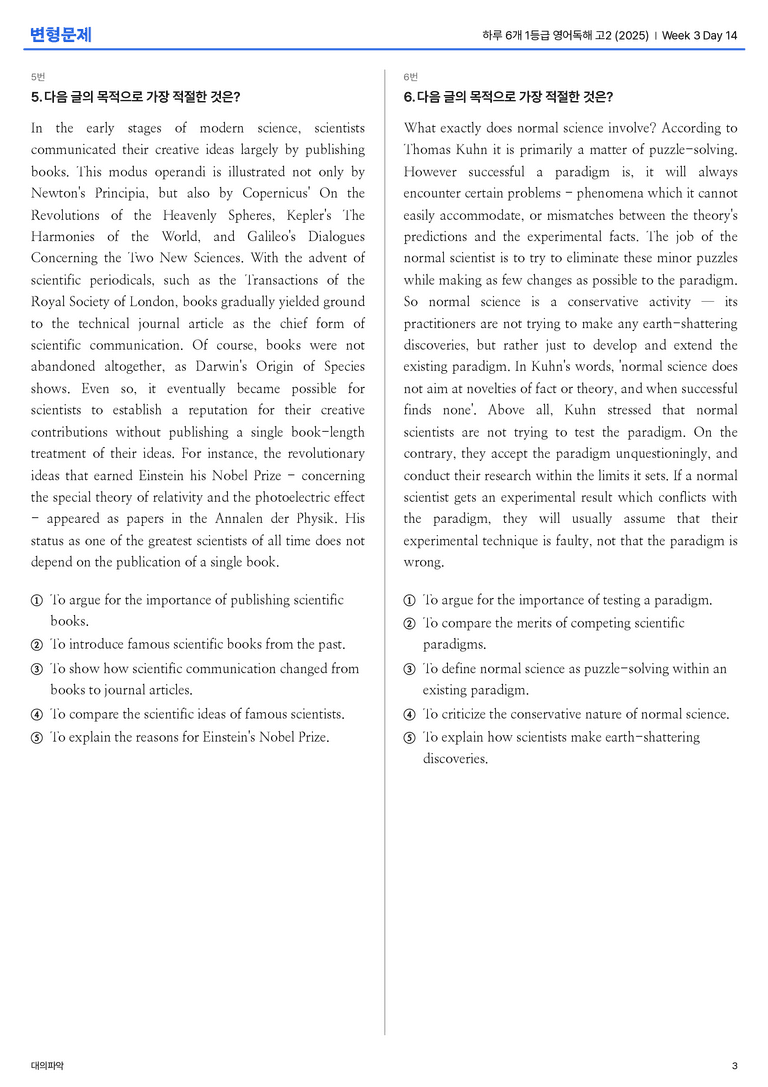 변형문제

하루 6개 1등급 영어독해 고2 (2025) | Week 3 Day 14

5번

5. 다음 글의 목적으로 가장 적절한 것은?

In the early stages of modern science, scientists communicated their creative ideas largely by publishing books. This modus operandi is illustrated not only by Newton's Principia, but also by Copernicus' On the Revolutions of the Heavenly Spheres, Kepler's The Harmonies of the World, and Galileo's Dialogues Concerning the Two New Sciences. With the advent of scientific periodicals, such as the Transactions of the Royal Society of London, books gradually yielded ground to the technical journal article as the chief form of scientific communication. Of course, books were not abandoned altogether, as Darwin's Origin of Species shows. Even so, it eventually became possible for scientists to establish a reputation for their creative contributions without publishing a single book-length treatment of their ideas. For instance, the revolutionary ideas that earned Einstein his Nobel Prize - concerning the special theory of relativity and the photoelectric effect - appeared as papers in the Annalen der Physik. His status as one of the greatest scientists of all time does not depend on the publication of a single book.

① To argue for the importance of publishing scientific books.
② To introduce famous scientific books from the past.
③ To show how scientific communication changed from books to journal articles.
④ To compare the scientific ideas of famous scientists.
⑤ To explain the reasons for Einstein's Nobel Prize.

6번

6. 다음 글의 목적으로 가장 적절한 것은?

What exactly does normal science involve? According to Thomas Kuhn it is primarily a matter of puzzle-solving. However successful a paradigm is, it will always encounter certain problems - phenomena which it cannot easily accommodate, or mismatches between the theory's predictions and the experimental facts. The job of the normal scientist is to try to eliminate these minor puzzles while making as few changes as possible to the paradigm. So normal science is a conservative activity — its practitioners are not trying to make any earth-shattering discoveries, but rather just to develop and extend the existing paradigm. In Kuhn's words, 'normal science does not aim at novelties of fact or theory, and when successful finds none'. Above all, Kuhn stressed that normal scientists are not trying to test the paradigm. On the contrary, they accept the paradigm unquestioningly, and conduct their research within the limits it sets. If a normal scientist gets an experimental result which conflicts with the paradigm, they will usually assume that their experimental technique is faulty, not that the paradigm is wrong.

① To argue for the importance of testing a paradigm.
② To compare the merits of competing scientific paradigms.
③ To define normal science as puzzle-solving within an existing paradigm.
④ To criticize the conservative nature of normal science.
⑤ To explain how scientists make earth-shattering discoveries.

대의파악

3